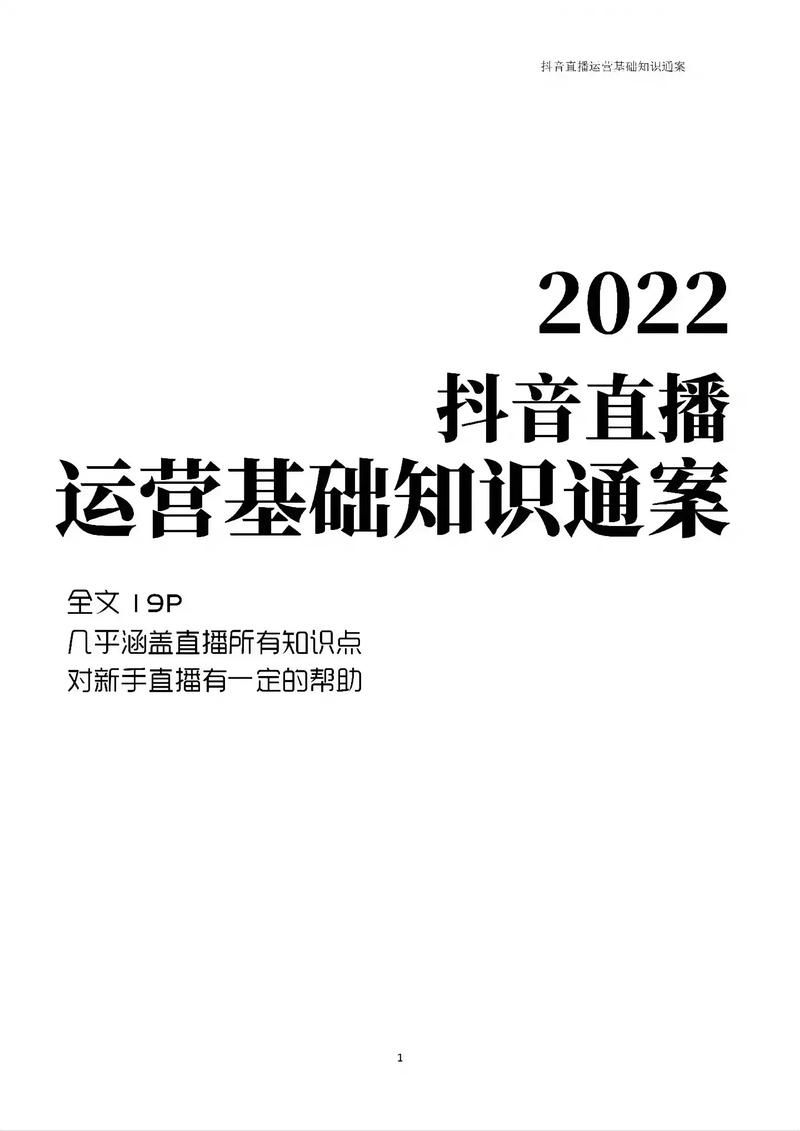 抖音直播运营基础知识通案

2022
抖音直播
运营基础知识通案

全文 19P
几乎涵盖直播所有知识点
对新手直播有一定的帮助

1